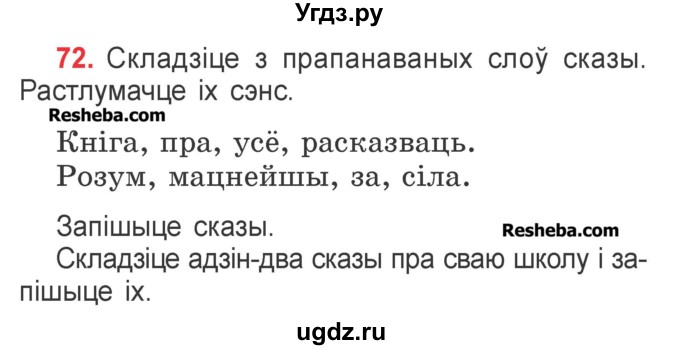 Угдз.ру

72. Складзіце з прапанаваных слоў сказы. Растлумачце іх сэнс.

Resheba.com

Кніга, пра, усё, расказваць.
Розум, мацнейшы, за, сіла.

Запішыце сказы.

Resheba.com

Складзіце адзін-два сказы пра сваю школу і запішыце іх.

ugdz.ru